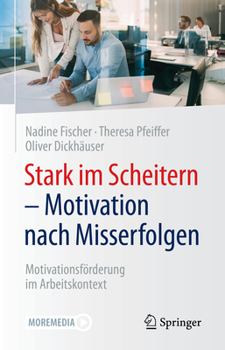 Nadine Fischer · Theresa Pfeiffer
Oliver Dickhäuser

Stark im Scheitern
– Motivation
nach Misserfolgen

Motivationsförderung
im Arbeitskontext

MOREMEDIA

Springer